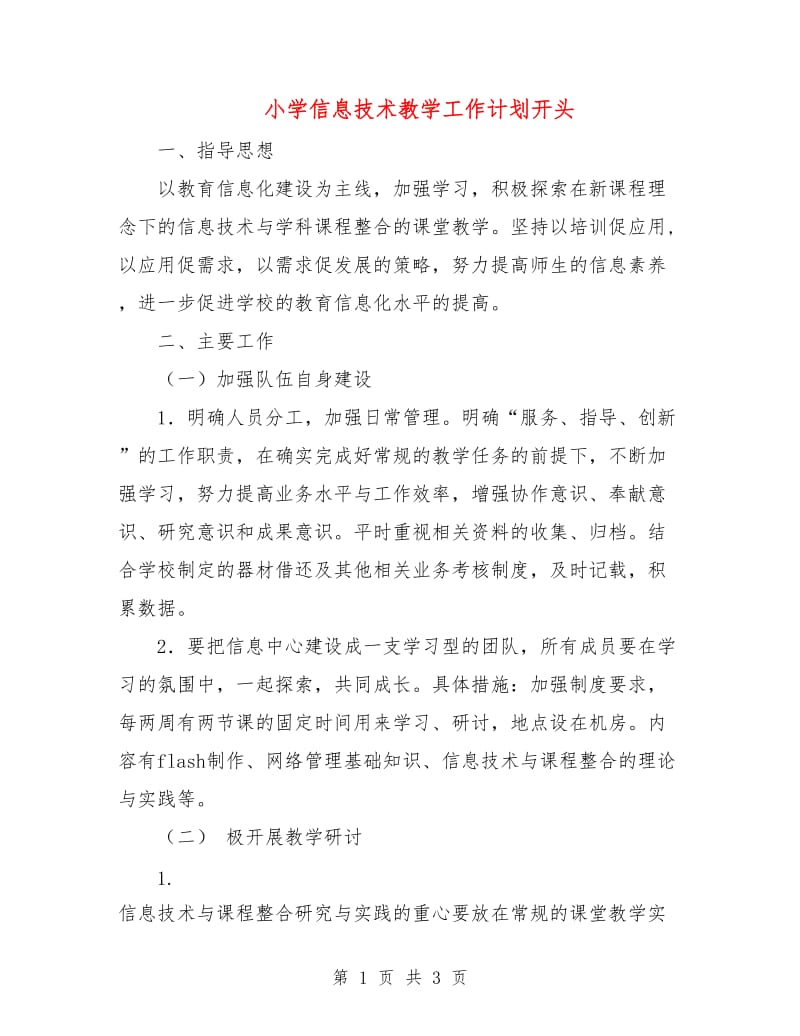 小学信息技术教学工作计划开头

一、指导思想

以教育信息化建设为主线，加强学习，积极探索在新课程理念下的信息技术与学科课程整合的课堂教学。坚持以培训促应用，以应用促需求，以需求促发展的策略，努力提高师生的信息素养，进一步促进学校的教育信息化水平的提高。

二、主要工作

（一）加强队伍自身建设

1．明确人员分工，加强日常管理。明确“服务、指导、创新”的工作职责，在确实完成好常规的教学任务的前提下，不断加强学习，努力提高业务水平与工作效率，增强协作意识、奉献意识、研究意识和成果意识。平时重视相关资料的收集、归档。结合学校制定的器材借还及其他相关业务考核制度，及时记载，积累数据。

2．要把信息中心建设成一支学习型的团队，所有成员要在学习的氛围中，一起探索，共同成长。具体措施：加强制度要求，每两周有两节课的固定时间用来学习、研讨，地点设在机房。内容有flash制作、网络管理基础知识、信息技术与课程整合的理论与实践等。

（二） 极开展教学研讨

1.

信息技术与课程整合研究与实践的重心要放在常规的课堂教学实

第 1 页 共 3 页